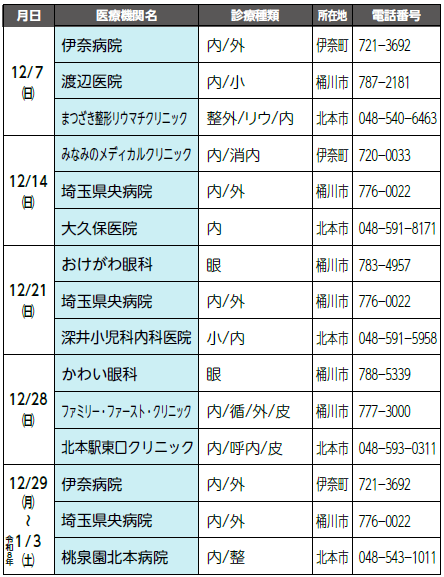 | 月日 | 医療機関名 | 診療種類 | 所在地 | 電話番号 |
|---|---|---|---|---|
| 12/7(日) | 伊奈病院 | 内/外 | 伊奈町 | 721-3692 |
|  | 渡辺医院 | 内/小 | 桶川市 | 787-2181 |
|  | まつざき整形リウマチクリニック | 整外/リウ/内 | 北本市 | 048-540-6463 |
| 12/14(日) | みなみのメディカルクリニック | 内/消内 | 伊奈町 | 720-0033 |
|  | 埼玉県央病院 | 内/外 | 桶川市 | 776-0022 |
|  | 大久保医院 | 内 | 北本市 | 048-591-8171 |
| 12/21(日) | おけがわ眼科 | 眼 | 桶川市 | 783-4957 |
|  | 埼玉県央病院 | 内/外 | 桶川市 | 776-0022 |
|  | 深井小児科内科医院 | 小/内 | 北本市 | 048-591-5958 |
| 12/28(日) | かわい眼科 | 眼 | 桶川市 | 788-5339 |
|  | ファミリー・ファースト・クリニック | 内/循/外/皮 | 桶川市 | 777-3000 |
|  | 北本駅東口クリニック | 内/呼内/皮 | 北本市 | 048-593-0311 |
| 12/29(月)~令和8年1/3(土) | 伊奈病院 | 内/外 | 伊奈町 | 721-3692 |
|  | 埼玉県央病院 | 内/外 | 桶川市 | 776-0022 |
|  | 桃泉園北本病院 | 内/整 | 北本市 | 048-543-1011 |